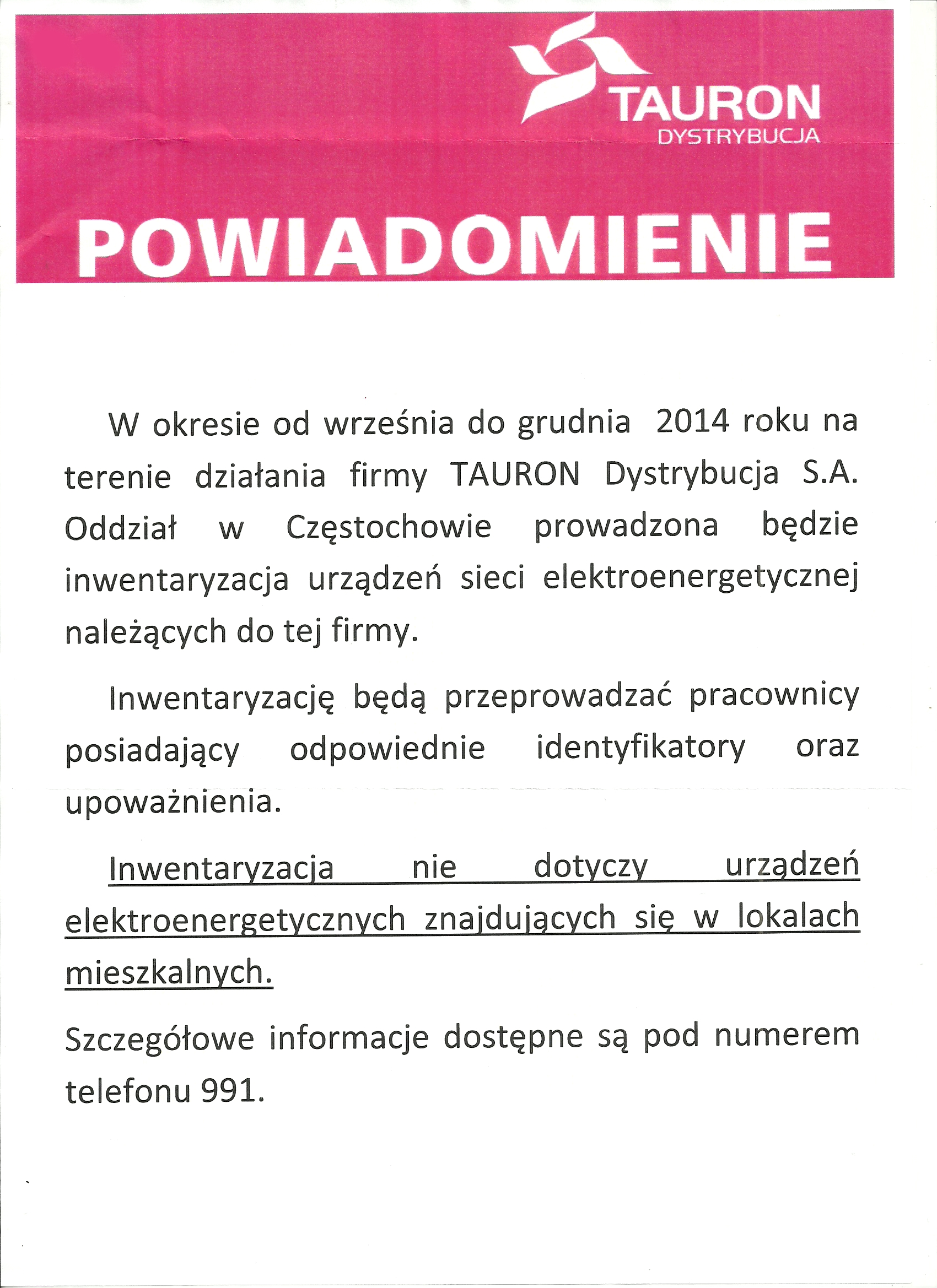 TAURON
DYSTRYBUCJA

POWIADOMIENIE

W okresie od września do grudnia 2014 roku na terenie działania firmy TAURON Dystrybucja S.A. Oddział w Częstochowie prowadzona będzie inwentaryzacja urządzeń sieci elektroenergetycznej należących do tej firmy.

Inwentaryzację będą przeprowadzać pracownicy posiadający odpowiednie identyfikatory oraz upoważnienia.

Inwentaryzacja nie dotyczy urządzeń elektroenergetycznych znajdujących się w lokalach mieszkalnych.

Szczegółowe informacje dostępne są pod numerem telefonu 991.